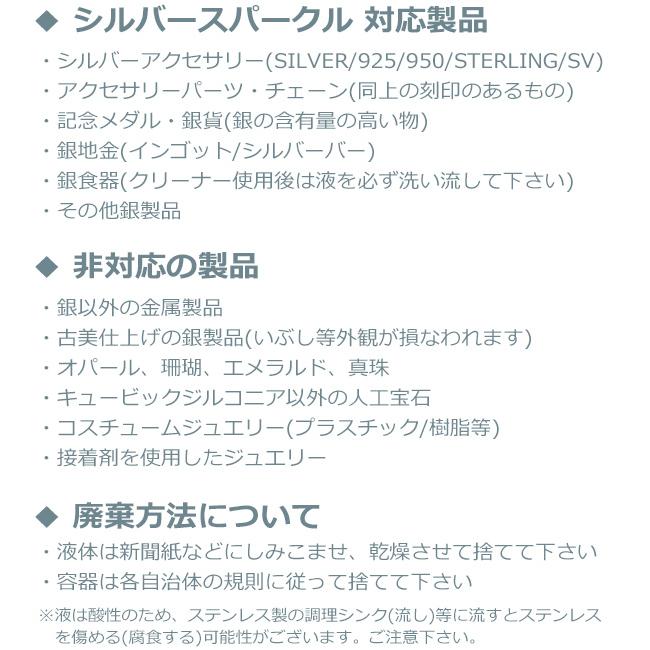 ◆ シルバースパークル 対応製品

・シルバーアクセサリー(SILVER/925/950/STERLING/SV)
・アクセサリーパーツ・チェーン(同上の刻印のあるもの)
・記念メダル・銀貨(銀の含有量の高い物)
・銀地金(インゴット/シルバーバー)
・銀食器(クリーナー使用後は液を必ず洗い流して下さい)
・その他銀製品

◆ 非対応の製品

・銀以外の金属製品
・古美仕上げの銀製品(いぶし等外観が損なわれます)
・オパール、珊瑚、エメラルド、真珠
・キュービックジルコニア以外の人工宝石
・コスチュームジュエリー(プラスチック/樹脂等)
・接着剤を使用したジュエリー

◆ 廃棄方法について

・液体は新聞紙などにしみこませ、乾燥させて捨てて下さい
・容器は各自治体の規則に従って捨てて下さい

※液は酸性のため、ステンレス製の調理シンク(流し)等に流すとステンレスを傷める(腐食する)可能性がございます。ご注意下さい。